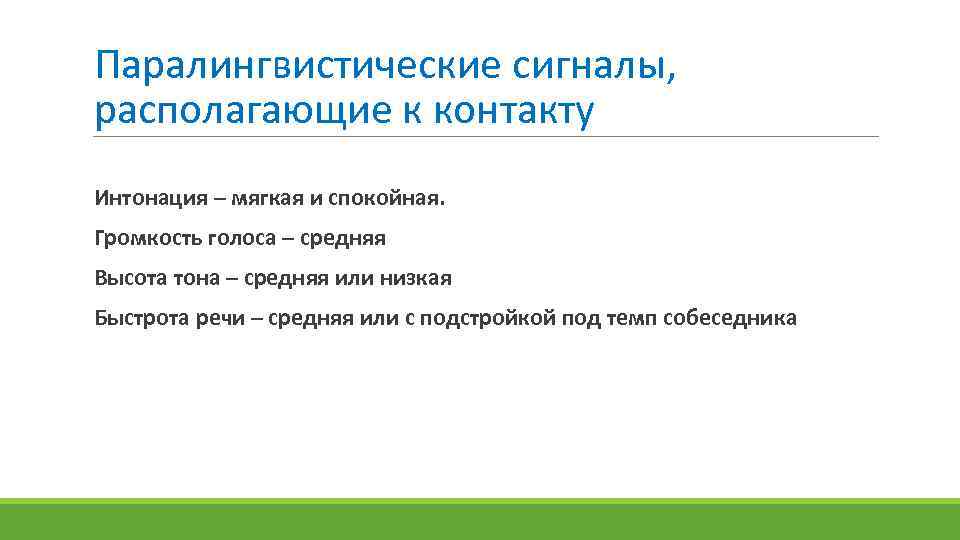 Паралингвистические сигналы, располагающие к контакту

Интонация – мягкая и спокойная.

Громкость голоса – средняя

Высота тона – средняя или низкая

Быстрота речи – средняя или с подстройкой под темп собеседника